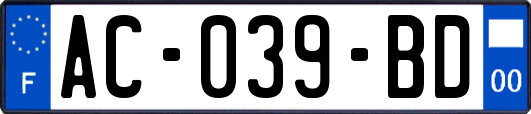 F

AC-039-BD

00